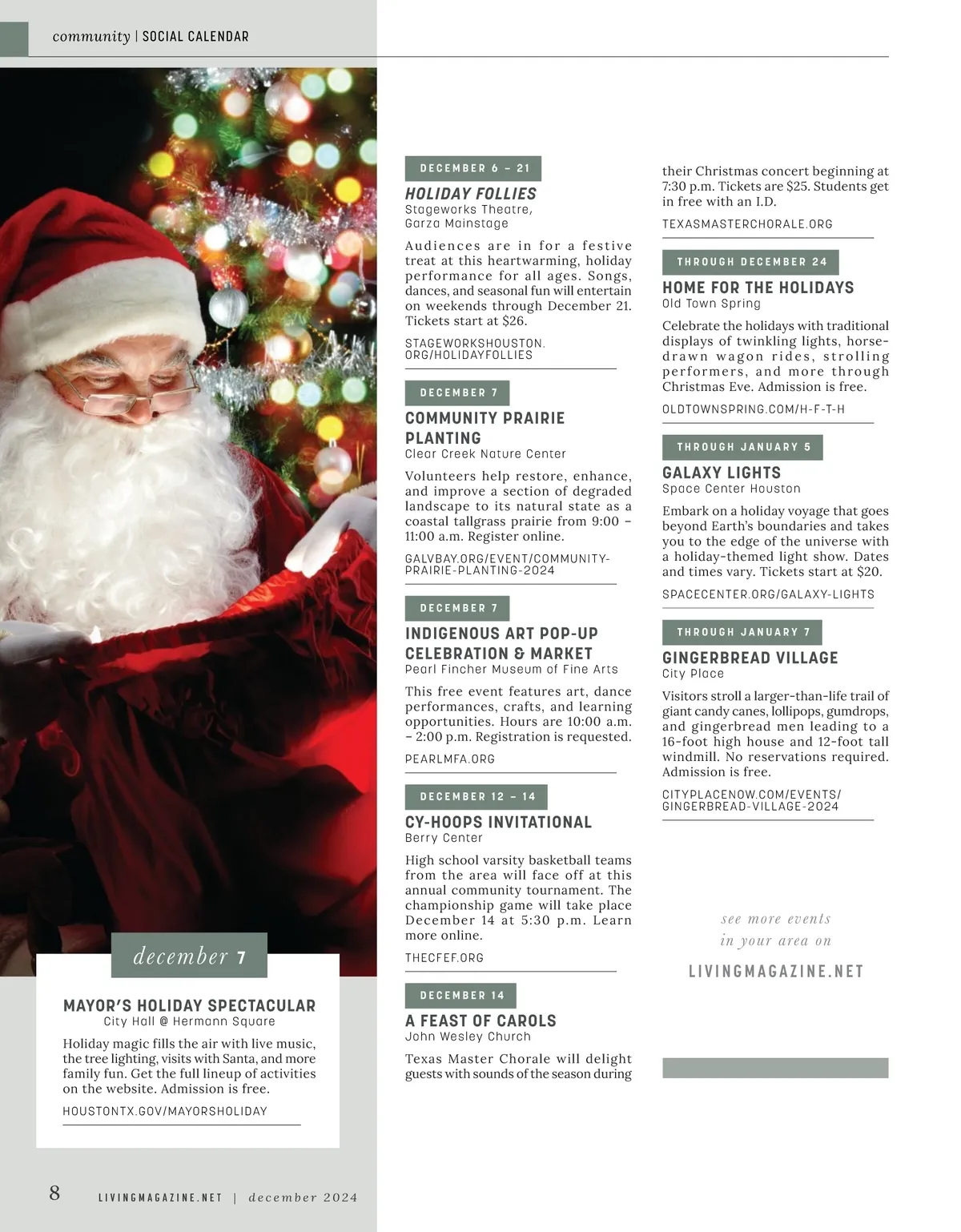 community | SOCIAL CALENDAR

december 7

MAYOR'S HOLIDAY SPECTACULAR
City Hall @ Hermann Square

Holiday magic fills the air with live music, the tree lighting, visits with Santa, and more family fun. Get the full lineup of activities on the website. Admission is free.

HOUSTONTX.GOV/MAYORSHOLIDAY

DECEMBER 6 – 21

HOLIDAY FOLLIES
Stageworks Theatre, Garza Mainstage

Audiences are in for a festive treat at this heartwarming, holiday performance for all ages. Songs, dances, and seasonal fun will entertain on weekends through December 21. Tickets start at $26.

STAGEWORKSHOUSTON.ORG/HOLIDAYFOLLIES

DECEMBER 7

COMMUNITY PRAIRIE PLANTING
Clear Creek Nature Center

Volunteers help restore, enhance, and improve a section of degraded landscape to its natural state as a coastal tallgrass prairie from 9:00 – 11:00 a.m. Register online.

GALVBAY.ORG/EVENT/COMMUNITY-PRAIRIE-PLANTING-2024

DECEMBER 7

INDIGENOUS ART POP-UP CELEBRATION & MARKET
Pearl Fincher Museum of Fine Arts

This free event features art, dance performances, crafts, and learning opportunities. Hours are 10:00 a.m. – 2:00 p.m. Registration is requested.

PEARLMFA.ORG

DECEMBER 12 – 14

CY-HOOPS INVITATIONAL
Berry Center

High school varsity basketball teams from the area will face off at this annual community tournament. The championship game will take place December 14 at 5:30 p.m. Learn more online.

THECFEF.ORG

DECEMBER 14

A FEAST OF CAROLS
John Wesley Church

Texas Master Chorale will delight guests with sounds of the season during their Christmas concert beginning at 7:30 p.m. Tickets are $25. Students get in free with an I.D.

TEXASMASTERCHORALE.ORG

THROUGH DECEMBER 24

HOME FOR THE HOLIDAYS
Old Town Spring

Celebrate the holidays with traditional displays of twinkling lights, horse-drawn wagon rides, strolling performers, and more through Christmas Eve. Admission is free.

OLDTOWNSPRING.COM/H-F-T-H

THROUGH JANUARY 5

GALAXY LIGHTS
Space Center Houston

Embark on a holiday voyage that goes beyond Earth's boundaries and takes you to the edge of the universe with a holiday-themed light show. Dates and times vary. Tickets start at $20.

SPACECENTER.ORG/GALAXY-LIGHTS

THROUGH JANUARY 7

GINGERBREAD VILLAGE
City Place

Visitors stroll a larger-than-life trail of giant candy canes, lollipops, gumdrops, and gingerbread men leading to a 16-foot high house and 12-foot tall windmill. No reservations required. Admission is free.

CITYPLACENOW.COM/EVENTS/GINGERBREAD-VILLAGE-2024

see more events in your area on

LIVINGMAGAZINE.NET

8 LIVINGMAGAZINE.NET | december 2024